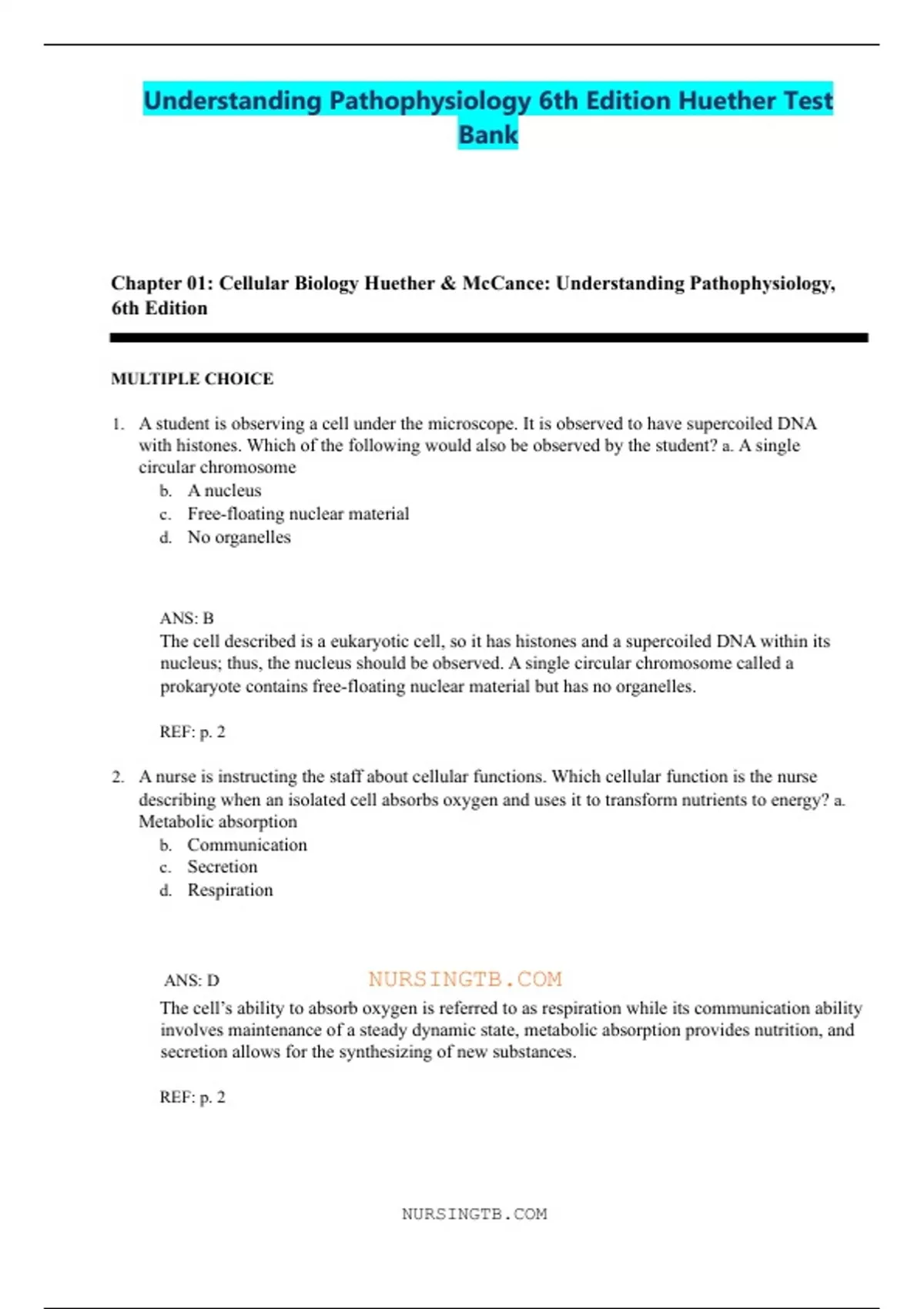 Understanding Pathophysiology 6th Edition Huether Test Bank

Chapter 01: Cellular Biology Huether & McCance: Understanding Pathophysiology, 6th Edition

MULTIPLE CHOICE

1. A student is observing a cell under the microscope. It is observed to have supercoiled DNA with histones. Which of the following would also be observed by the student? a. A single circular chromosome
b. A nucleus
c. Free-floating nuclear material
d. No organelles

ANS: B
The cell described is a eukaryotic cell, so it has histones and a supercoiled DNA within its nucleus; thus, the nucleus should be observed. A single circular chromosome called a prokaryote contains free-floating nuclear material but has no organelles.

REF: p. 2

2. A nurse is instructing the staff about cellular functions. Which cellular function is the nurse describing when an isolated cell absorbs oxygen and uses it to transform nutrients to energy? a. Metabolic absorption
b. Communication
c. Secretion
d. Respiration

ANS: D NURSINGTB.COM
The cell's ability to absorb oxygen is referred to as respiration while its communication ability involves maintenance of a steady dynamic state, metabolic absorption provides nutrition, and secretion allows for the synthesizing of new substances.

REF: p. 2

NURSINGTB.COM